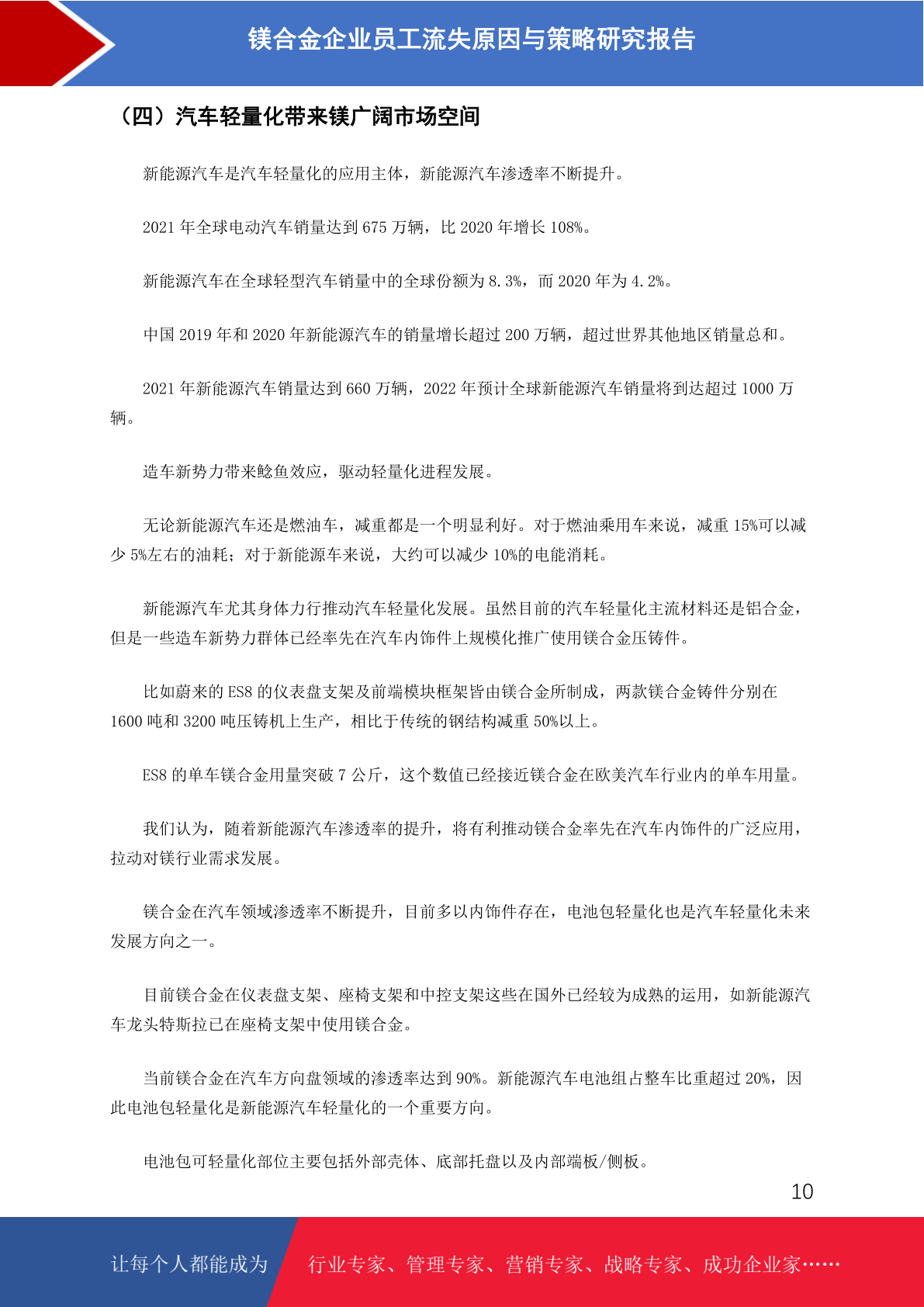 镁合金企业员工流失原因与策略研究报告

（四）汽车轻量化带来镁广阔市场空间

新能源汽车是汽车轻量化的应用主体，新能源汽车渗透率不断提升。

2021 年全球电动汽车销量达到 675 万辆，比 2020 年增长 108%。

新能源汽车在全球轻型汽车销量中的全球份额为 8.3%，而 2020 年为 4.2%。

中国 2019 年和 2020 年新能源汽车的销量增长超过 200 万辆，超过世界其他地区销量总和。

2021 年新能源汽车销量达到 660 万辆，2022 年预计全球新能源汽车销量将到达超过 1000 万辆。

造车新势力带来鲶鱼效应，驱动轻量化进程发展。

无论新能源汽车还是燃油车，减重都是一个明显利好。对于燃油乘用车来说，减重 15%可以减少 5%左右的油耗；对于新能源车来说，大约可以减少 10%的电能消耗。

新能源汽车尤其身体力行推动汽车轻量化发展。虽然目前的汽车轻量化主流材料还是铝合金，但是一些造车新势力群体已经率先在汽车内饰件上规模化推广使用镁合金压铸件。

比如蔚来的 ES8 的仪表盘支架及前端模块框架皆由镁合金所制成，两款镁合金铸件分别在 1600 吨和 3200 吨压铸机上生产，相比于传统的钢结构减重 50%以上。

ES8 的单车镁合金用量突破 7 公斤，这个数值已经接近镁合金在欧美汽车行业内的单车用量。

我们认为，随着新能源汽车渗透率的提升，将有利推动镁合金率先在汽车内饰件的广泛应用，拉动对镁行业需求发展。

镁合金在汽车领域渗透率不断提升，目前多以内饰件存在，电池包轻量化也是汽车轻量化未来发展方向之一。

目前镁合金在仪表盘支架、座椅支架和中控支架这些在国外已经较为成熟的运用，如新能源汽车龙头特斯拉已在座椅支架中使用镁合金。

当前镁合金在汽车方向盘领域的渗透率达到 90%。新能源汽车电池组占整车比重超过 20%，因此电池包轻量化是新能源汽车轻量化的一个重要方向。

电池包可轻量化部位主要包括外部壳体、底部托盘以及内部端板/侧板。

10

让每个人都能成为 行业专家、管理专家、营销专家、战略专家、成功企业家……